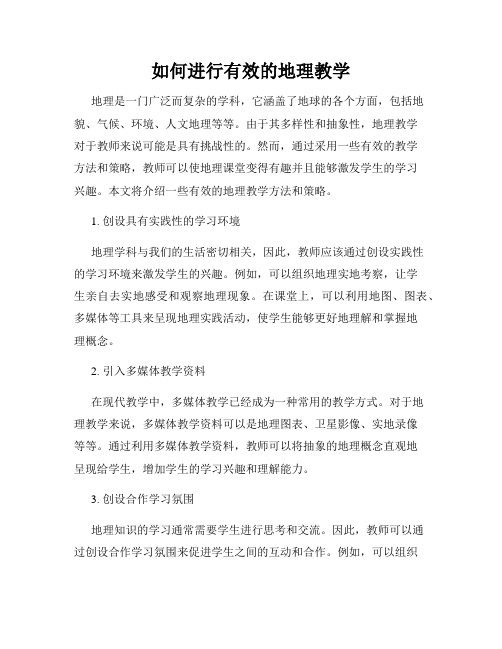 如何进行有效的地理教学

地理是一门广泛而复杂的学科，它涵盖了地球的各个方面，包括地貌、气候、环境、人文地理等等。由于其多样性和抽象性，地理教学对于教师来说可能是具有挑战性的。然而，通过采用一些有效的教学方法和策略，教师可以使地理课堂变得有趣并且能够激发学生的学习兴趣。本文将介绍一些有效的地理教学方法和策略。

1. 创设具有实践性的学习环境

地理学科与我们的生活密切相关，因此，教师应该通过创设实践性的学习环境来激发学生的兴趣。例如，可以组织地理实地考察，让学生亲自去实地感受和观察地理现象。在课堂上，可以利用地图、图表、多媒体等工具来呈现地理实践活动，使学生能够更好地理解和掌握地理概念。

2. 引入多媒体教学资料

在现代教学中，多媒体教学已经成为一种常用的教学方式。对于地理教学来说，多媒体教学资料可以是地理图表、卫星影像、实地录像等等。通过利用多媒体教学资料，教师可以将抽象的地理概念直观地呈现给学生，增加学生的学习兴趣和理解能力。

3. 创设合作学习氛围

地理知识的学习通常需要学生进行思考和交流。因此，教师可以通过创设合作学习氛围来促进学生之间的互动和合作。例如，可以组织